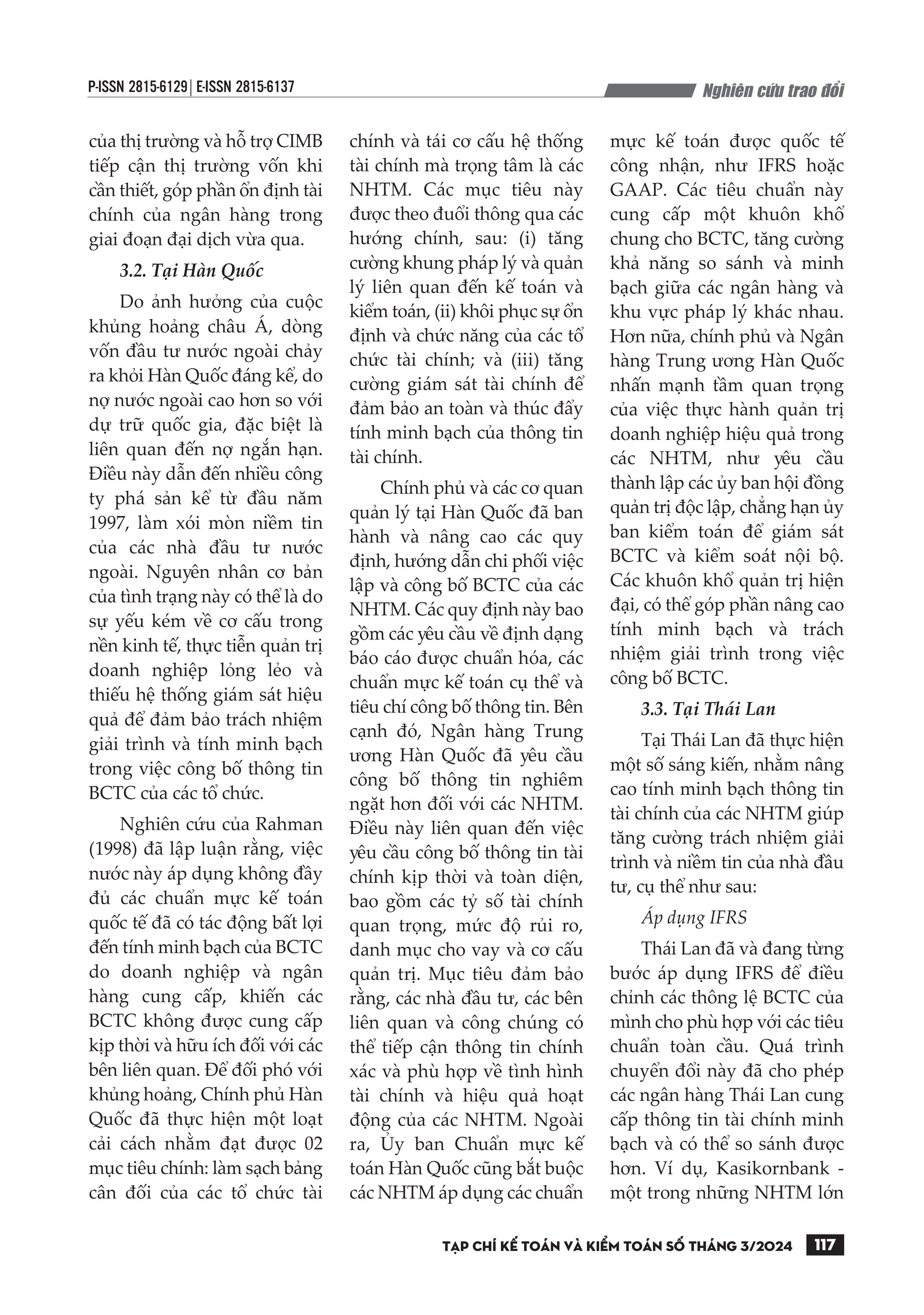 P-ISSN 2815-6129 | E-ISSN 2815-6137

Nghiên cứu trao đổi

của thị trường và hỗ trợ CIMB tiếp cận thị trường vốn khi cần thiết, góp phần ổn định tài chính của ngân hàng trong giai đoạn đại dịch vừa qua.

3.2. Tại Hàn Quốc

Do ảnh hưởng của cuộc khủng hoảng châu Á, dòng vốn đầu tư nước ngoài chảy ra khỏi Hàn Quốc đáng kể, do nợ nước ngoài cao hơn so với dự trữ quốc gia, đặc biệt là liên quan đến nợ ngắn hạn. Điều này dẫn đến nhiều công ty phá sản kể từ đầu năm 1997, làm xói mòn niềm tin của các nhà đầu tư nước ngoài. Nguyên nhân cơ bản của tình trạng này có thể là do sự yếu kém về cơ cấu trong nền kinh tế, thực tiễn quản trị doanh nghiệp lỏng lẻo và thiếu hệ thống giám sát hiệu quả để đảm bảo trách nhiệm giải trình và tính minh bạch trong việc công bố thông tin BCTC của các tổ chức.

Nghiên cứu của Rahman (1998) đã lập luận rằng, việc nước này áp dụng không đầy đủ các chuẩn mực kế toán quốc tế đã có tác động bất lợi đến tính minh bạch của BCTC do doanh nghiệp và ngân hàng cung cấp, khiến các BCTC không được cung cấp kịp thời và hữu ích đối với các bên liên quan. Để đối phó với khủng hoảng, Chính phủ Hàn Quốc đã thực hiện một loạt cải cách nhằm đạt được 02 mục tiêu chính: làm sạch bảng cân đối của các tổ chức tài chính và tái cơ cấu hệ thống tài chính mà trọng tâm là các NHTM. Các mục tiêu này được theo đuổi thông qua các hướng chính, sau: (i) tăng cường khung pháp lý và quản lý liên quan đến kế toán và kiểm toán, (ii) khôi phục sự ổn định và chức năng của các tổ chức tài chính; và (iii) tăng cường giám sát tài chính để đảm bảo an toàn và thúc đẩy tính minh bạch của thông tin tài chính.

Chính phủ và các cơ quan quản lý tại Hàn Quốc đã ban hành và nâng cao các quy định, hướng dẫn chi phối việc lập và công bố BCTC của các NHTM. Các quy định này bao gồm các yêu cầu về định dạng báo cáo được chuẩn hóa, các chuẩn mực kế toán cụ thể và tiêu chí công bố thông tin. Bên cạnh đó, Ngân hàng Trung ương Hàn Quốc đã yêu cầu công bố thông tin nghiêm ngặt hơn đối với các NHTM. Điều này liên quan đến việc yêu cầu công bố thông tin tài chính kịp thời và toàn diện, bao gồm các tỷ số tài chính quan trọng, mức độ rủi ro, danh mục cho vay và cơ cấu quản trị. Mục tiêu đảm bảo rằng, các nhà đầu tư, các bên liên quan và công chúng có thể tiếp cận thông tin chính xác và phù hợp về tình hình tài chính và hiệu quả hoạt động của các NHTM. Ngoài ra, Ủy ban Chuẩn mực kế toán Hàn Quốc cũng bắt buộc các NHTM áp dụng các chuẩn mực kế toán được quốc tế công nhận, như IFRS hoặc GAAP. Các tiêu chuẩn này cung cấp một khuôn khổ chung cho BCTC, tăng cường khả năng so sánh và minh bạch giữa các ngân hàng và khu vực pháp lý khác nhau. Hơn nữa, chính phủ và Ngân hàng Trung ương Hàn Quốc nhấn mạnh tầm quan trọng của việc thực hành quản trị doanh nghiệp hiệu quả trong các NHTM, như yêu cầu thành lập các ủy ban hội đồng quản trị độc lập, chẳng hạn ủy ban kiểm toán để giám sát BCTC và kiểm soát nội bộ. Các khuôn khổ quản trị hiện đại, có thể góp phần nâng cao tính minh bạch và trách nhiệm giải trình trong việc công bố BCTC.

3.3. Tại Thái Lan

Tại Thái Lan đã thực hiện một số sáng kiến, nhằm nâng cao tính minh bạch thông tin tài chính của các NHTM giúp tăng cường trách nhiệm giải trình và niềm tin của nhà đầu tư, cụ thể như sau:

Áp dụng IFRS

Thái Lan đã và đang từng bước áp dụng IFRS để điều chỉnh các thông lệ BCTC của mình cho phù hợp với các tiêu chuẩn toàn cầu. Quá trình chuyển đổi này đã cho phép các ngân hàng Thái Lan cung cấp thông tin tài chính minh bạch và có thể so sánh được hơn. Ví dụ, Kasikornbank - một trong những NHTM lớn

TẠP CHÍ KẾ TOÁN VÀ KIỂM TOÁN SỐ THÁNG 3/2024 117